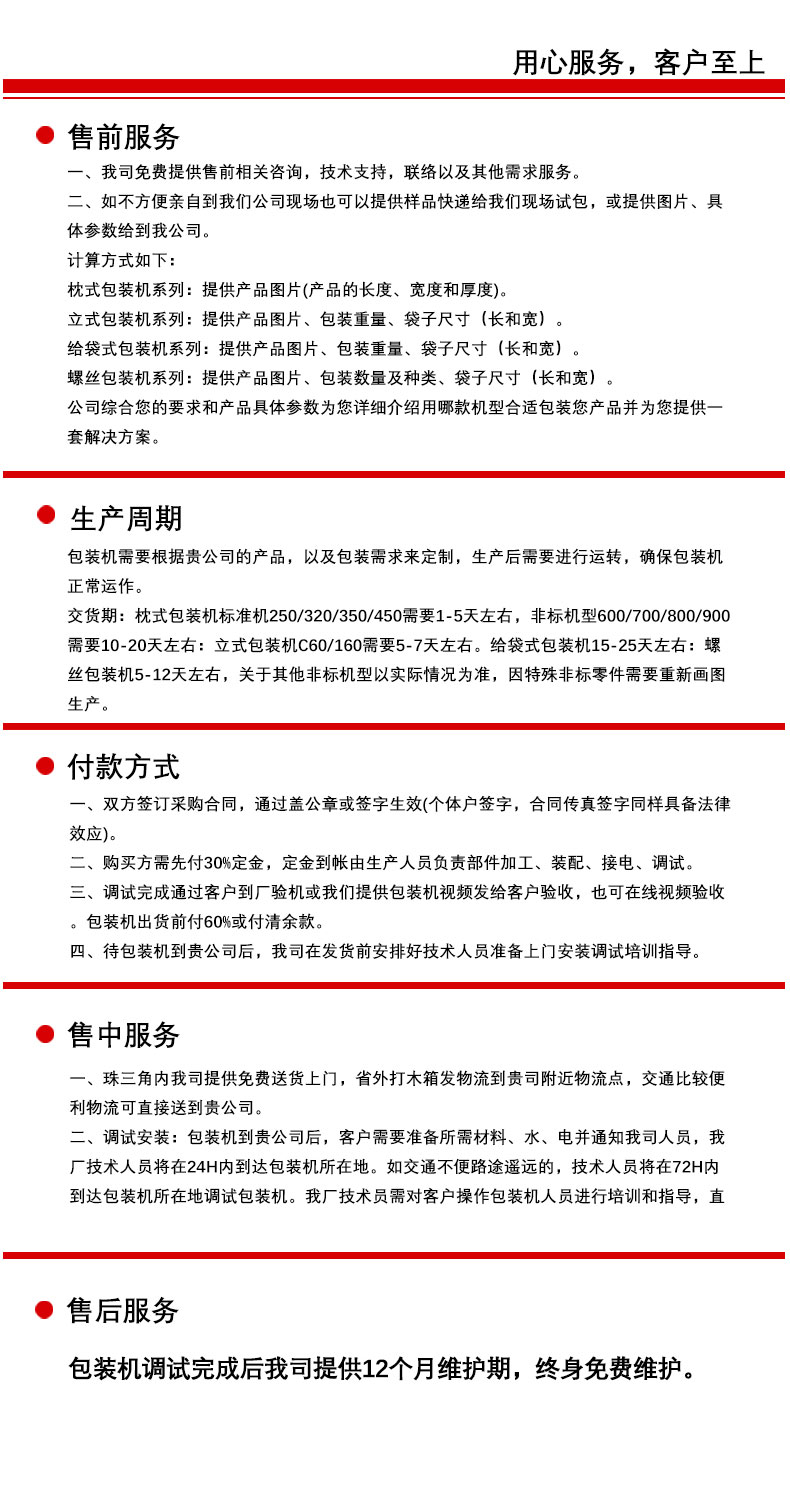 用心服务，客户至上

售前服务

一、我司免费提供售前相关咨询，技术支持，联络以及其他需求服务。

二、如不方便亲自到我们公司现场也可以提供样品快递给我们现场试包，或提供图片、具体参数给到我公司。

计算方式如下：

枕式包装机系列：提供产品图片(产品的长度、宽度和厚度)。

立式包装机系列：提供产品图片、包装重量、袋子尺寸（长和宽）。

给袋式包装机系列：提供产品图片、包装重量、袋子尺寸（长和宽）。

螺丝包装机系列：提供产品图片、包装数量及种类、袋子尺寸（长和宽）。

公司综合您的要求和产品具体参数为您详细介绍用哪款机型合适包装您产品并为您提供一套解决方案。

生产周期

包装机需要根据贵公司的产品，以及包装需求来定制，生产后需要进行运转，确保包装机正常运作。

交货期：枕式包装机标准机250/320/350/450需要1-5天左右，非标机型600/700/800/900需要10-20天左右：立式包装机C60/160需要5-7天左右。给袋式包装机15-25天左右：螺丝包装机5-12天左右，关于其他非标机型以实际情况为准，因特殊非标零件需要重新画图生产。

付款方式

一、双方签订采购合同，通过盖公章或签字生效(个体户签字，合同传真签字同样具备法律效应)。

二、购买方需先付30%定金，定金到帐由生产人员负责部件加工、装配、接电、调试。

三、调试完成通过客户到厂验机或我们提供包装机视频发给客户验收，也可在线视频验收。包装机出货前付60%或付清余款。

四、待包装机到贵公司后，我司在发货前安排好技术人员准备上门安装调试培训指导。

售中服务

一、珠三角内我司提供免费送货上门，省外打木箱发物流到贵司附近物流点，交通比较便利物流可直接送到贵公司。

二、调试安装：包装机到贵公司后，客户需要准备所需材料、水、电并通知我司人员，我厂技术人员将在24H内到达包装机所在地。如交通不便路途遥远的，技术人员将在72H内到达包装机所在地调试包装机。我厂技术员需对客户操作包装机人员进行培训和指导，直

售后服务

包装机调试完成后我司提供12个月维护期，终身免费维护。